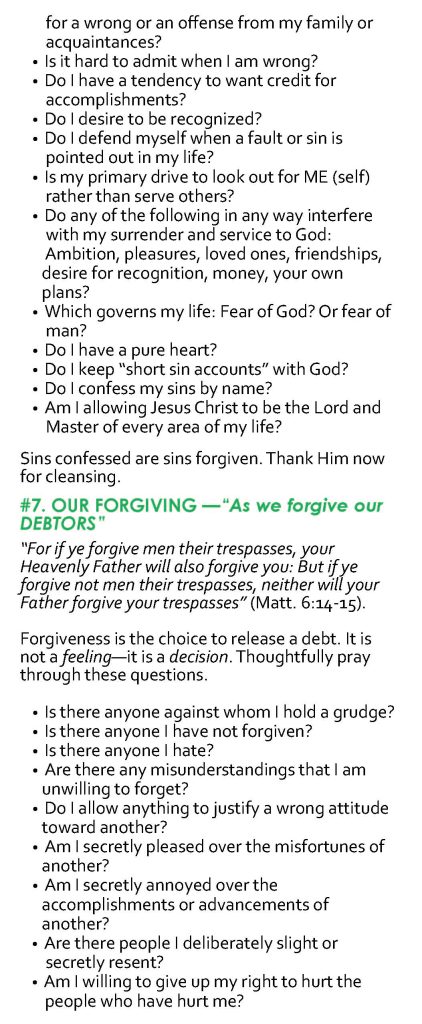 for a wrong or an offense from my family or acquaintances?
• Is it hard to admit when I am wrong?
• Do I have a tendency to want credit for accomplishments?
• Do I desire to be recognized?
• Do I defend myself when a fault or sin is pointed out in my life?
• Is my primary drive to look out for ME (self) rather than serve others?
• Do any of the following in any way interfere with my surrender and service to God: Ambition, pleasures, loved ones, friendships, desire for recognition, money, your own plans?
• Which governs my life: Fear of God? Or fear of man?
• Do I have a pure heart?
• Do I keep "short sin accounts" with God?
• Do I confess my sins by name?
• Am I allowing Jesus Christ to be the Lord and Master of every area of my life?

Sins confessed are sins forgiven. Thank Him now for cleansing.

#7. OUR FORGIVING —"As we forgive our DEBTORS"

"For if ye forgive men their trespasses, your Heavenly Father will also forgive you: But if ye forgive not men their trespasses, neither will your Father forgive your trespasses" (Matt. 6:14-15).

Forgiveness is the choice to release a debt. It is not a feeling—it is a decision. Thoughtfully pray through these questions.

• Is there anyone against whom I hold a grudge?
• Is there anyone I have not forgiven?
• Is there anyone I hate?
• Are there any misunderstandings that I am unwilling to forget?
• Do I allow anything to justify a wrong attitude toward another?
• Am I secretly pleased over the misfortunes of another?
• Am I secretly annoyed over the accomplishments or advancements of another?
• Are there people I deliberately slight or secretly resent?
• Am I willing to give up my right to hurt the people who have hurt me?